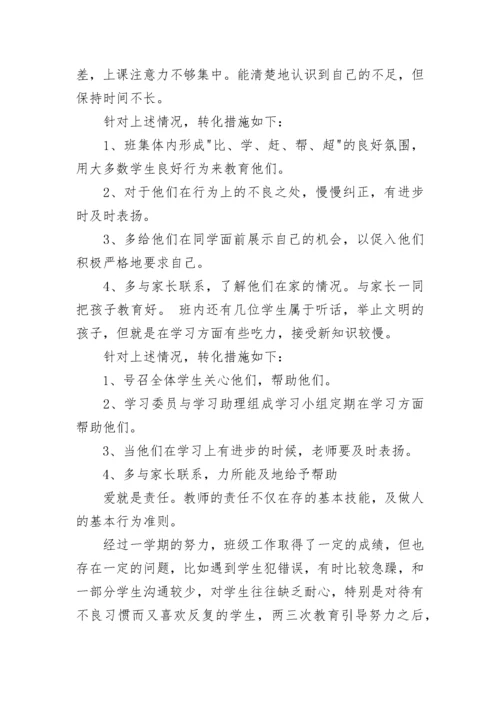 差，上课注意力不够集中。能清楚地认识到自己的不足，但保持时间不长。

针对上述情况，转化措施如下：

1、班集体内形成"比、学、赶、帮、超"的良好氛围，用大多数学生良好行为来教育他们。

2、对于他们在行为上的不良之处，慢慢纠正，有进步时及时表扬。

3、多给他们在同学面前展示自己的机会，以促入他们积极严格地要求自己。

4、多与家长联系，了解他们在家的情况。与家长一同把孩子教育好。 班内还有几位学生属于听话，举止文明的孩子，但就是在学习方面有些吃力，接受新知识较慢。

针对上述情况，转化措施如下：

1、号召全体学生关心他们，帮助他们。

2、学习委员与学习助理组成学习小组定期在学习方面帮助他们。

3、当他们在学习上有进步的时候，老师要及时表扬。

4、多与家长联系，力所能及地给予帮助

爱就是责任。教师的责任不仅在存的基本技能，及做人的基本行为准则。

经过一学期的努力，班级工作取得了一定的成绩，但也存在一定的问题，比如遇到学生犯错误，有时比较急躁，和一部分学生沟通较少，对学生往往缺乏耐心，特别是对待有不良习惯而又喜欢反复的学生，两三次教育引导努力之后，